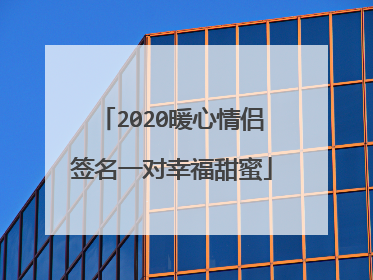 「2020暖心情侣签名一对幸福甜蜜」